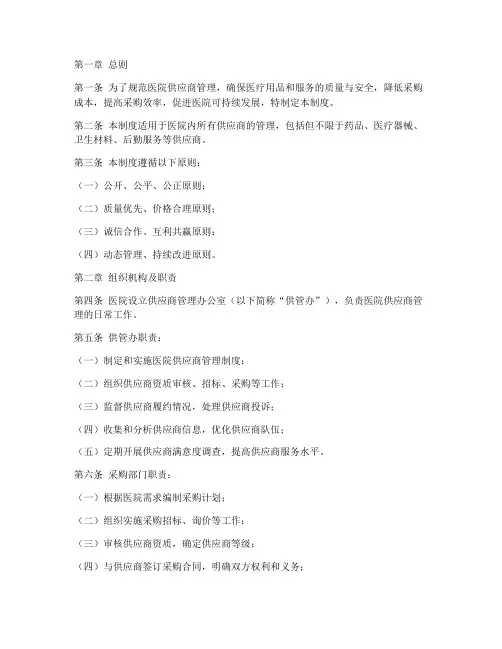 第一章 总则

第一条 为了规范医院供应商管理，确保医疗用品和服务的质量与安全，降低采购成本，提高采购效率，促进医院可持续发展，特制定本制度。

第二条 本制度适用于医院内所有供应商的管理，包括但不限于药品、医疗器械、卫生材料、后勤服务等供应商。

第三条 本制度遵循以下原则：

（一）公开、公平、公正原则；

（二）质量优先、价格合理原则；

（三）诚信合作、互利共赢原则；

（四）动态管理、持续改进原则。

第二章 组织机构及职责

第四条 医院设立供应商管理办公室（以下简称“供管办”），负责医院供应商管理的日常工作。

第五条 供管办职责：

（一）制定和实施医院供应商管理制度；

（二）组织供应商资质审核、招标、采购等工作；

（三）监督供应商履约情况，处理供应商投诉；

（四）收集和分析供应商信息，优化供应商队伍；

（五）定期开展供应商满意度调查，提高供应商服务水平。

第六条 采购部门职责：

（一）根据医院需求编制采购计划；

（二）组织实施采购招标、询价等工作；

（三）审核供应商资质，确定供应商等级；

（四）与供应商签订采购合同，明确双方权利和义务；